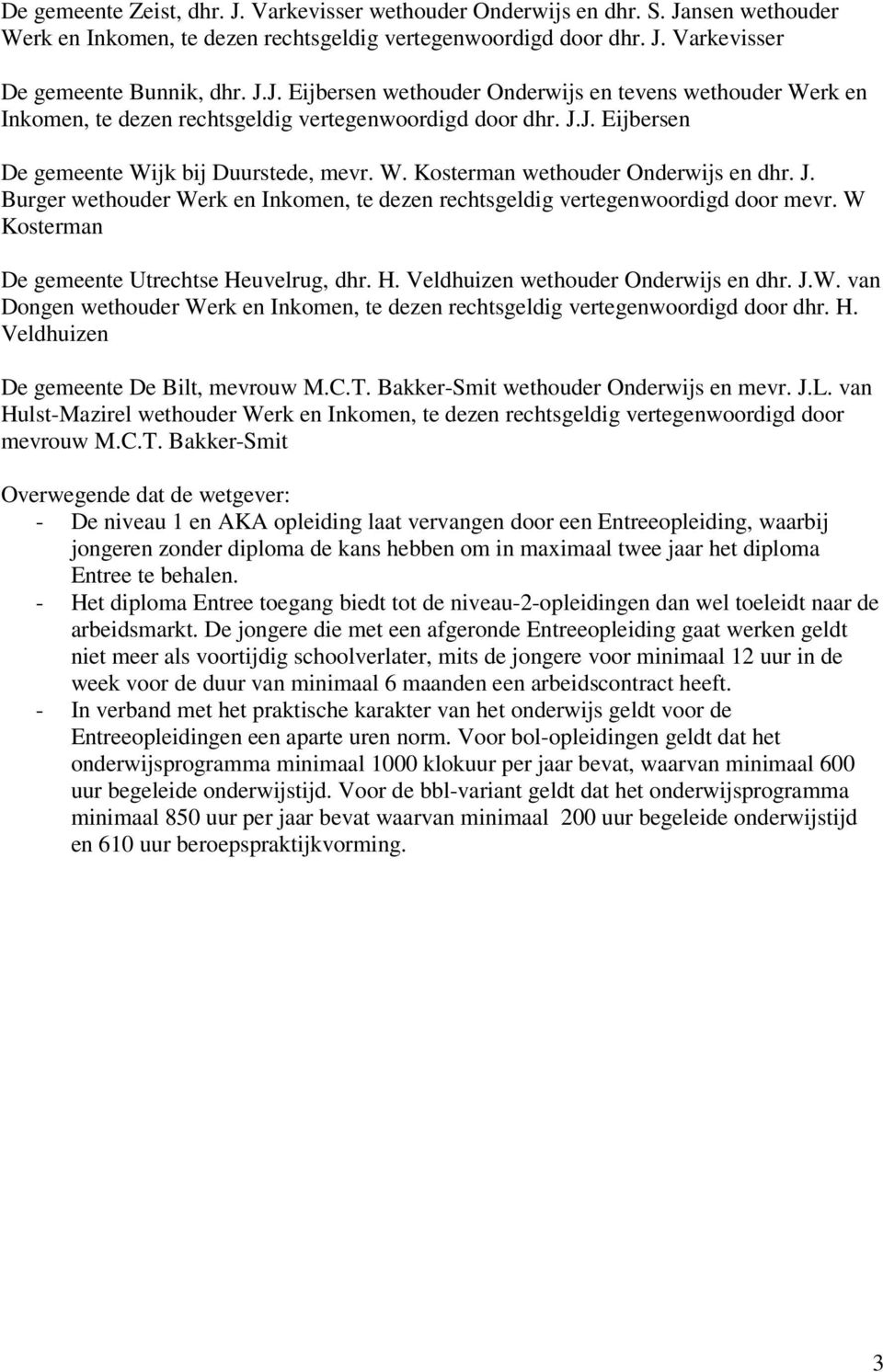 De gemeente Zeist, dhr. J. Varkevisser wethouder Onderwijs en dhr. S. Jansen wethouder Werk en Inkomen, te dezen rechtsgeldig vertegenwoordigd door dhr. J. Varkevisser

De gemeente Bunnik, dhr. J.J. Eijbersen wethouder Onderwijs en tevens wethouder Werk en Inkomen, te dezen rechtsgeldig vertegenwoordigd door dhr. J.J. Eijbersen

De gemeente Wijk bij Duurstede, mevr. W. Kosterman wethouder Onderwijs en dhr. J. Burger wethouder Werk en Inkomen, te dezen rechtsgeldig vertegenwoordigd door mevr. W Kosterman

De gemeente Utrechtse Heuvelrug, dhr. H. Veldhuizen wethouder Onderwijs en dhr. J.W. van Dongen wethouder Werk en Inkomen, te dezen rechtsgeldig vertegenwoordigd door dhr. H. Veldhuizen

De gemeente De Bilt, mevrouw M.C.T. Bakker-Smit wethouder Onderwijs en mevr. J.L. van Hulst-Mazirel wethouder Werk en Inkomen, te dezen rechtsgeldig vertegenwoordigd door mevrouw M.C.T. Bakker-Smit

Overwegende dat de wetgever:
- De niveau 1 en AKA opleiding laat vervangen door een Entreeopleiding, waarbij jongeren zonder diploma de kans hebben om in maximaal twee jaar het diploma Entree te behalen.
- Het diploma Entree toegang biedt tot de niveau-2-opleidingen dan wel toeleidt naar de arbeidsmarkt. De jongere die met een afgeronde Entreeopleiding gaat werken geldt niet meer als voortijdig schoolverlater, mits de jongere voor minimaal 12 uur in de week voor de duur van minimaal 6 maanden een arbeidscontract heeft.
- In verband met het praktische karakter van het onderwijs geldt voor de Entreeopleidingen een aparte uren norm. Voor bol-opleidingen geldt dat het onderwijsprogramma minimaal 1000 klokuur per jaar bevat, waarvan minimaal 600 uur begeleide onderwijstijd. Voor de bbl-variant geldt dat het onderwijsprogramma minimaal 850 uur per jaar bevat waarvan minimaal 200 uur begeleide onderwijstijd en 610 uur beroepspraktijkvorming.

3